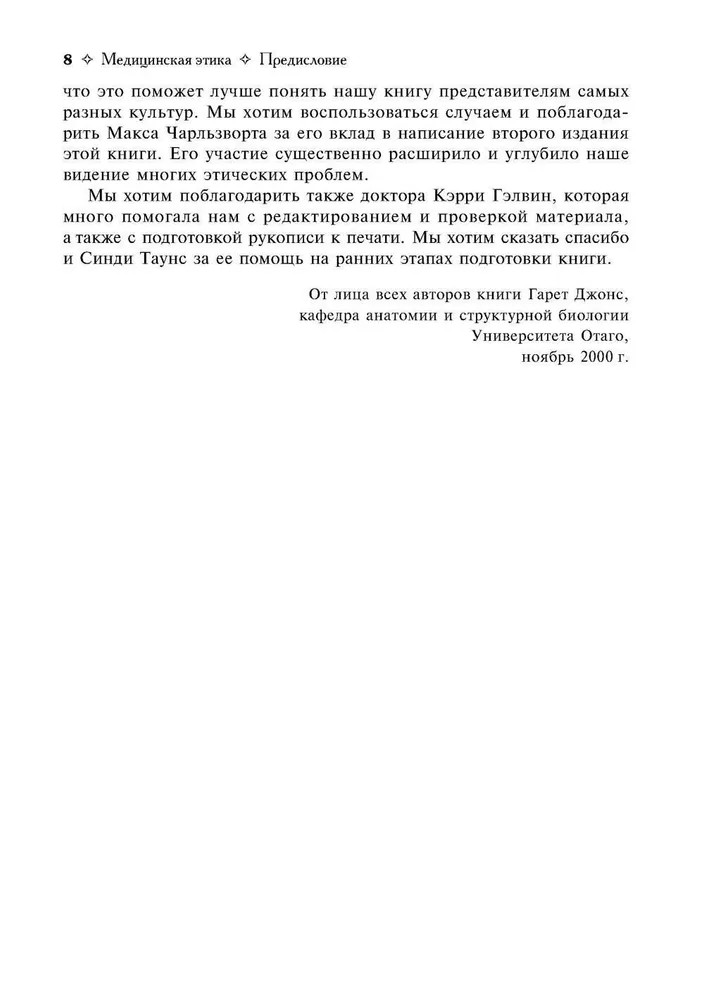 8 ✧ Медицинская этика ✧ Предисловие

что это поможет лучше понять нашу книгу представителям самых разных культур. Мы хотим воспользоваться случаем и поблагодарить Макса Чарльзворта за его вклад в написание второго издания этой книги. Его участие существенно расширило и углубило наше видение многих этических проблем.

Мы хотим поблагодарить также доктора Кэрри Гэлвин, которая много помогала нам с редактированием и проверкой материала, а также с подготовкой рукописи к печати. Мы хотим сказать спасибо и Синди Таунс за ее помощь на ранних этапах подготовки книги.

От лица всех авторов книги Гарет Джонс,
кафедра анатомии и структурной биологии
Университета Отаго,
ноябрь 2000 г.